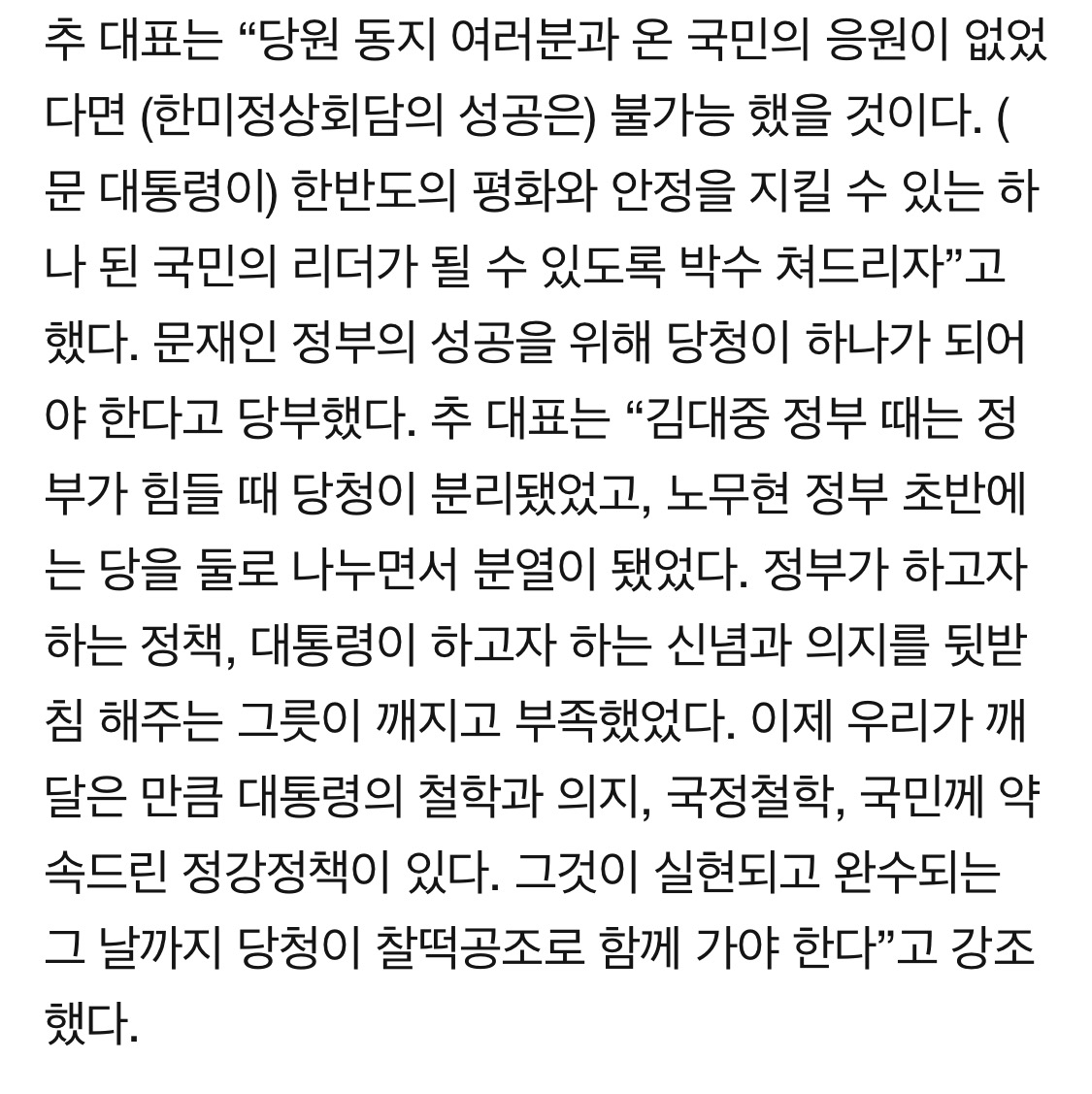 추 대표는 “당원 동지 여러분과 온 국민의 응원이 없었다면 (한미정상회담의 성공은) 불가능 했을 것이다. (문 대통령이) 한반도의 평화와 안정을 지킬 수 있는 하나 된 국민의 리더가 될 수 있도록 박수 쳐드리자”고 했다. 문재인 정부의 성공을 위해 당청이 하나가 되어야 한다고 당부했다. 추 대표는 “김대중 정부 때는 정부가 힘들 때 당청이 분리됐었고, 노무현 정부 초반에는 당을 둘로 나누면서 분열이 됐었다. 정부가 하고자 하는 정책, 대통령이 하고자 하는 신념과 의지를 뒷받침 해주는 그릇이 깨지고 부족했었다. 이제 우리가 깨달은 만큼 대통령의 철학과 의지, 국정철학, 국민께 약속드린 정강정책이 있다. 그것이 실현되고 완수되는 그 날까지 당청이 찰떡공조로 함께 가야 한다”고 강조했다.